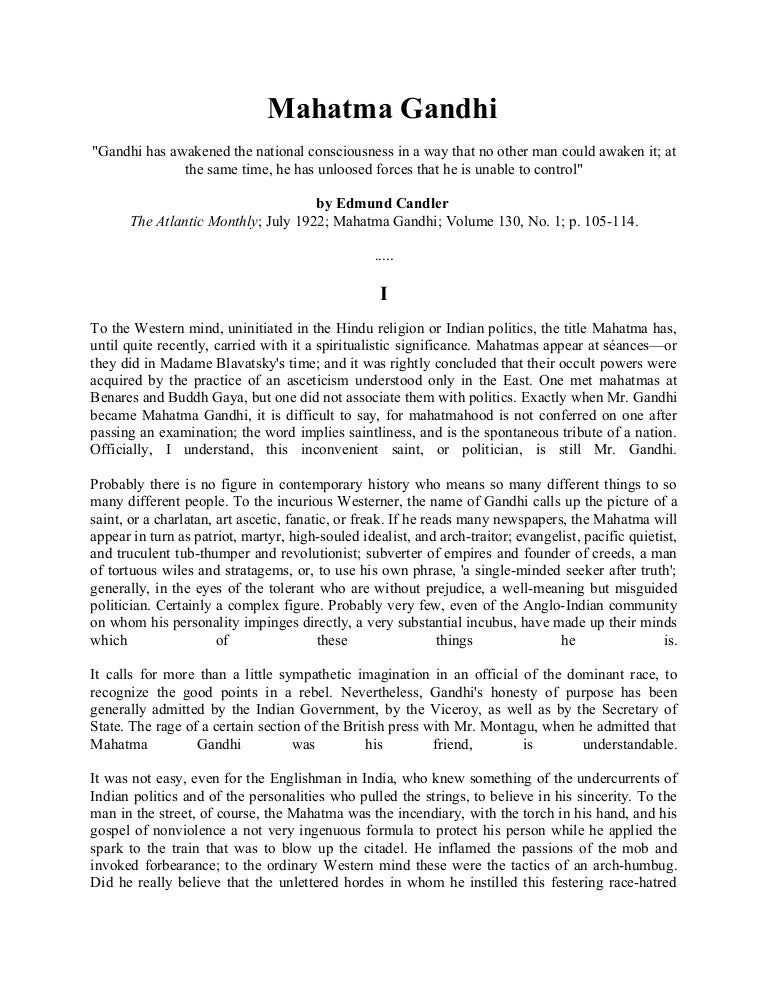 Mahatma Gandhi

"Gandhi has awakened the national consciousness in a way that no other man could awaken it; at the same time, he has unloosed forces that he is unable to control"

by Edmund Candler
The Atlantic Monthly; July 1922; Mahatma Gandhi; Volume 130, No. 1; p. 105-114.

.....

I

To the Western mind, uninitiated in the Hindu religion or Indian politics, the title Mahatma has, until quite recently, carried with it a spiritualistic significance. Mahatmas appear at séances—or they did in Madame Blavatsky's time; and it was rightly concluded that their occult powers were acquired by the practice of an asceticism understood only in the East. One met mahatmas at Benares and Buddh Gaya, but one did not associate them with politics. Exactly when Mr. Gandhi became Mahatma Gandhi, it is difficult to say, for mahatmahood is not conferred on one after passing an examination; the word implies saintliness, and is the spontaneous tribute of a nation. Officially, I understand, this inconvenient saint, or politician, is still Mr. Gandhi.

Probably there is no figure in contemporary history who means so many different things to so many different people. To the incurious Westerner, the name of Gandhi calls up the picture of a saint, or a charlatan, art ascetic, fanatic, or freak. If he reads many newspapers, the Mahatma will appear in turn as patriot, martyr, high-souled idealist, and arch-traitor; evangelist, pacific quietist, and truculent tub-thumper and revolutionist; subverter of empires and founder of creeds, a man of tortuous wiles and stratagems, or, to use his own phrase, 'a single-minded seeker after truth'; generally, in the eyes of the tolerant who are without prejudice, a well-meaning but misguided politician. Certainly a complex figure. Probably very few, even of the Anglo-Indian community on whom his personality impinges directly, a very substantial incubus, have made up their minds which of these things he is.

It calls for more than a little sympathetic imagination in an official of the dominant race, to recognize the good points in a rebel. Nevertheless, Gandhi's honesty of purpose has been generally admitted by the Indian Government, by the Viceroy, as well as by the Secretary of State. The rage of a certain section of the British press with Mr. Montagu, when he admitted that Mahatma Gandhi was his friend, is understandable.

It was not easy, even for the Englishman in India, who knew something of the undercurrents of Indian politics and of the personalities who pulled the strings, to believe in his sincerity. To the man in the street, of course, the Mahatma was the incendiary, with the torch in his hand, and his gospel of nonviolence a not very ingenuous formula to protect his person while he applied the spark to the train that was to blow up the citadel. He inflamed the passions of the mob and invoked forbearance; to the ordinary Western mind these were the tactics of an arch-humbug. Did he really believe that the unlettered hordes in whom he instilled this festering race-hatred